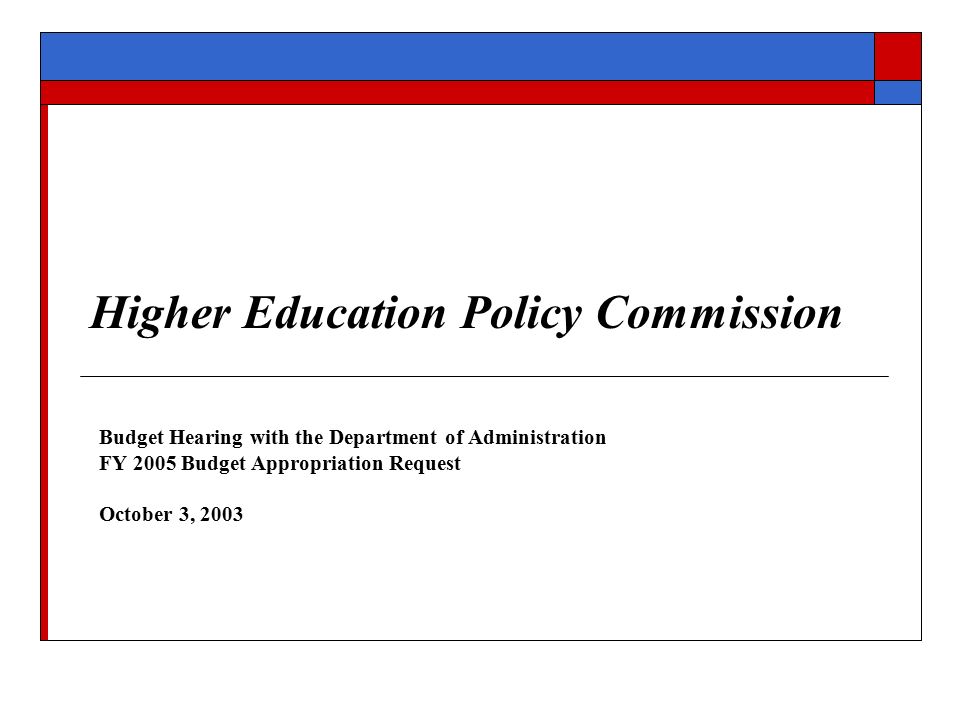 Higher Education Policy Commission

Budget Hearing with the Department of Administration
FY 2005 Budget Appropriation Request

October 3, 2003